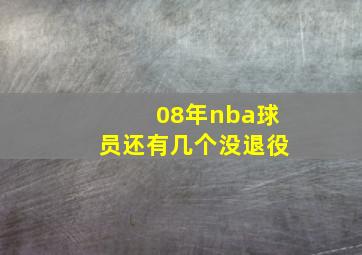 08年nba球员还有几个没退役